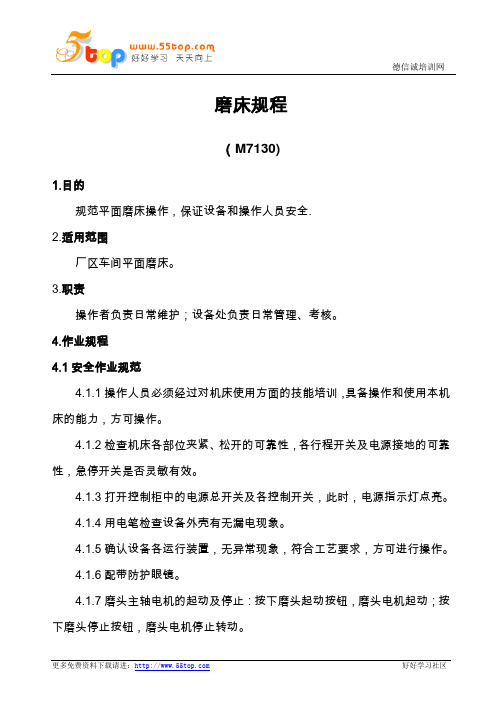 5top www.55top.com 好好学习 天天向上

德信诚培训网

磨床规程

( M7130)

1.目的

规范平面磨床操作，保证设备和操作人员安全.

2.适用范围

厂区车间平面磨床。

3.职责

操作者负责日常维护；设备处负责日常管理、考核。

4.作业规程

4.1 安全作业规范

4.1.1 操作人员必须经过对机床使用方面的技能培训，具备操作和使用本机床的能力，方可操作。

4.1.2 检查机床各部位夹紧、松开的可靠性，各行程开关及电源接地的可靠性，急停开关是否灵敏有效。

4.1.3 打开控制柜中的电源总开关及各控制开关，此时，电源指示灯点亮。

4.1.4 用电笔检查设备外壳有无漏电现象。

4.1.5 确认设备各运行装置，无异常现象，符合工艺要求，方可进行操作。

4.1.6 配带防护眼镜。

4.1.7 磨头主轴电机的起动及停止：按下磨头起动按钮，磨头电机起动；按下磨头停止按钮，磨头电机停止转动。

更多免费资料下载请进：http://www.55top.com

好好学习社区